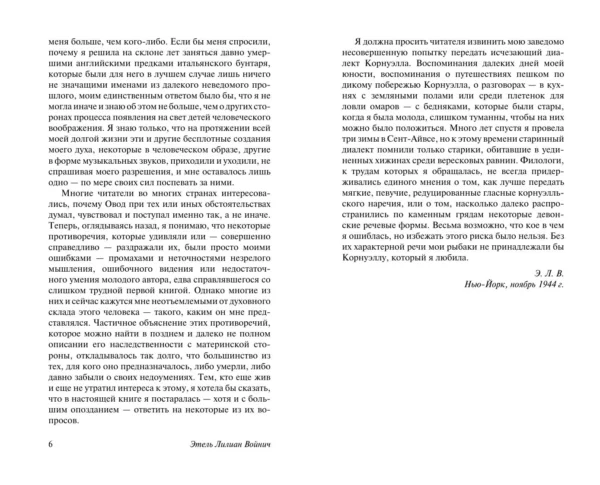 меня больше, чем кого-либо. Если бы меня спросили, почему я решила на склоне лет заняться давно умершими английскими предками итальянского бунтаря, которые были для него в лучшем случае лишь ничего не значащими именами из далекого неведомого прошлого, моим единственным ответом было бы, что я не могла иначе и знаю об этом не больше, чем о других сторонах процесса появления на свет детей человеческого воображения. Я знаю только, что на протяжении всей моей долгой жизни эти и другие бесплотные создания моего духа, некоторые в человеческом образе, другие в форме музыкальных звуков, приходили и уходили, не спрашивая моего разрешения, и мне оставалось лишь одно — по мере своих сил поспевать за ними.

Многие читатели во многих странах интересовались, почему Овод при тех или иных обстоятельствах думал, чувствовал и поступал именно так, а не иначе. Теперь, оглядываясь назад, я понимаю, что некоторые противоречия, которые удивляли или — совершенно справедливо — раздражали их, были просто моими ошибками — промахами и неточностями незрелого мышления, ошибочного видения или недостаточного умения молодого автора, едва справлявшегося со слишком трудной первой книгой. Однако многие из них и сейчас кажутся мне неотъемлемыми от духовного склада этого человека — такого, каким он мне представлялся. Частичное объяснение этих противоречий, которое можно найти в позднем и далеко не полном описании его наследственности с материнской стороны, откладывалось так долго, что большинство из тех, для кого оно предназначалось, либо умерли, либо давно забыли о своих недоумениях. Тем, кто еще жив и еще не утратил интереса к этому, я хотела бы сказать, что в настоящей книге я постаралась — хотя и с большим опозданием — ответить на некоторые из их вопросов.

6 Этель Лилиан Войнич

Я должна просить читателя извинить мою заведомо несовершенную попытку передать исчезающий диалект Корнуэлла. Воспоминания далеких дней моей юности, воспоминания о путешествиях пешком по дикому побережью Корнуэлла, о разговорах — в кухнях с земляными полами или среди плетенок для ловли омаров — с бедняками, которые были стары, когда я была молода, слишком туманны, чтобы на них можно было положиться. Много лет спустя я провела три зимы в Сент-Айвсе, но к этому времени старинный диалект помнили только старики, обитавшие в уединенных хижинах среди вересковых равнин. Филологи, к трудам которых я обращалась, не всегда придерживались единого мнения о том, как лучше передать мягкие, певучие, редуцированные гласные корнуэлльского наречия, или о том, насколько далеко распространились по каменным грядам некоторые девонские речевые формы. Весьма возможно, что кое в чем я ошиблась, но избежать этого риска было нельзя. Без их характерной речи мои рыбаки не принадлежали бы Корнуэллу, который я любила.

Э. Л. В.
Нью-Йорк, ноябрь 1944 г.